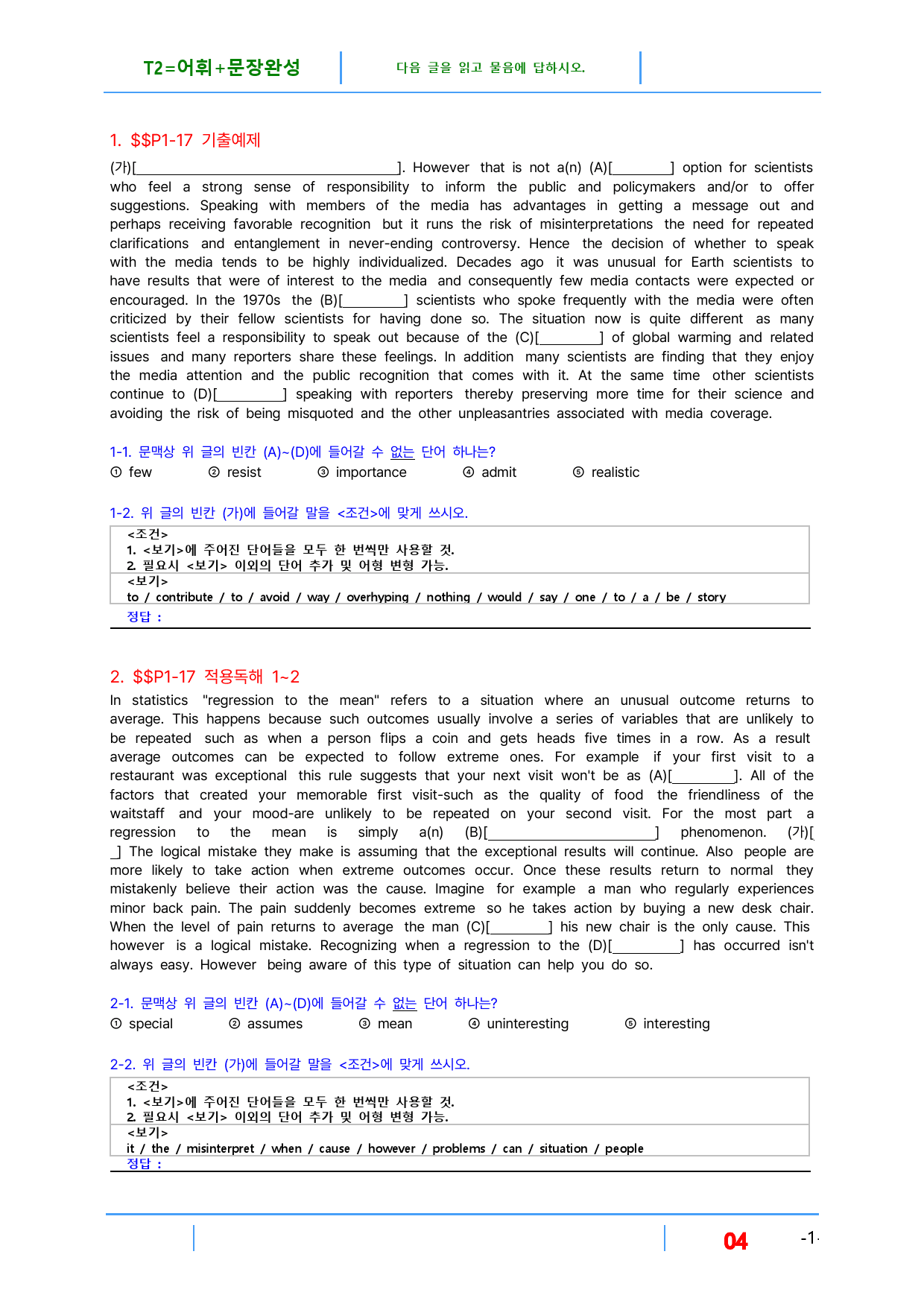 T2=어휘+문장완성

다음 글을 읽고 물음에 답하시오.

1. $$P1-17 기출예제

(가)[____]. However that is not a(n) (A)[____] option for scientists who feel a strong sense of responsibility to inform the public and policymakers and/or to offer suggestions. Speaking with members of the media has advantages in getting a message out and perhaps receiving favorable recognition but it runs the risk of misinterpretations the need for repeated clarifications and entanglement in never-ending controversy. Hence the decision of whether to speak with the media tends to be highly individualized. Decades ago it was unusual for Earth scientists to have results that were of interest to the media and consequently few media contacts were expected or encouraged. In the 1970s the (B)[____] scientists who spoke frequently with the media were often criticized by their fellow scientists for having done so. The situation now is quite different as many scientists feel a responsibility to speak out because of the (C)[____] of global warming and related issues and many reporters share these feelings. In addition many scientists are finding that they enjoy the media attention and the public recognition that comes with it. At the same time other scientists continue to (D)[____] speaking with reporters thereby preserving more time for their science and avoiding the risk of being misquoted and the other unpleasantries associated with media coverage.

1-1. 문맥상 위 글의 빈칸 (A)~(D)에 들어갈 수 없는 단어 하나는?
① few ② resist ③ importance ④ admit ⑤ realistic

1-2. 위 글의 빈칸 (가)에 들어갈 말을 <조건>에 맞게 쓰시오.

<조건>
1. <보기>에 주어진 단어들을 모두 한 번씩만 사용할 것.
2. 필요시 <보기> 이외의 단어 추가 및 어형 변형 가능.
<보기>
to / contribute / to / avoid / way / overhyping / nothing / would / say / one / to / a / be / story
정답 :

2. $$P1-17 적용독해 1~2

In statistics "regression to the mean" refers to a situation where an unusual outcome returns to average. This happens because such outcomes usually involve a series of variables that are unlikely to be repeated such as when a person flips a coin and gets heads five times in a row. As a result average outcomes can be expected to follow extreme ones. For example if your first visit to a restaurant was exceptional this rule suggests that your next visit won't be as (A)[____]. All of the factors that created your memorable first visit-such as the quality of food the friendliness of the waitstaff and your mood-are unlikely to be repeated on your second visit. For the most part a regression to the mean is simply a(n) (B)[____] phenomenon. (가)[____] The logical mistake they make is assuming that the exceptional results will continue. Also people are more likely to take action when extreme outcomes occur. Once these results return to normal they mistakenly believe their action was the cause. Imagine for example a man who regularly experiences minor back pain. The pain suddenly becomes extreme so he takes action by buying a new desk chair. When the level of pain returns to average the man (C)[____] his new chair is the only cause. This however is a logical mistake. Recognizing when a regression to the (D)[____] has occurred isn't always easy. However being aware of this type of situation can help you do so.

2-1. 문맥상 위 글의 빈칸 (A)~(D)에 들어갈 수 없는 단어 하나는?
① special ② assumes ③ mean ④ uninteresting ⑤ interesting

2-2. 위 글의 빈칸 (가)에 들어갈 말을 <조건>에 맞게 쓰시오.

<조건>
1. <보기>에 주어진 단어들을 모두 한 번씩만 사용할 것.
2. 필요시 <보기> 이외의 단어 추가 및 어형 변형 가능.
<보기>
it / the / misinterpret / when / cause / however / problems / can / situation / people
정답 :

04

-1-